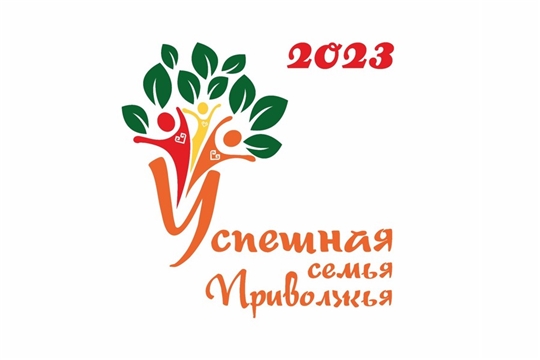 2023

Успешная
семья
Приволжья